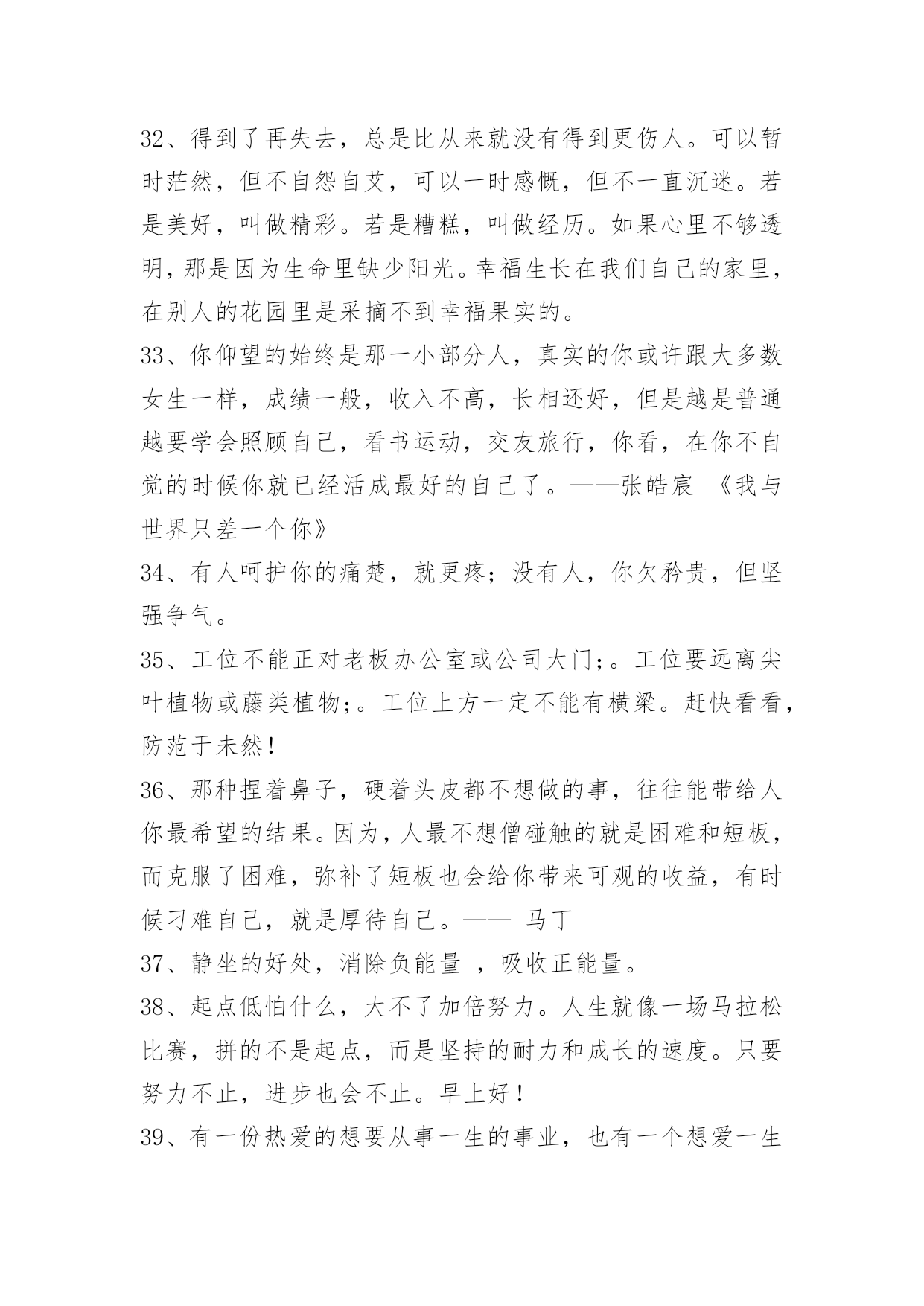 32、得到了再失去，总是比从来就没有得到更伤人。可以暂时茫然，但不自怨自艾，可以一时感慨，但不一直沉迷。若是美好，叫做精彩。若是糟糕，叫做经历。如果心里不够透明，那是因为生命里缺少阳光。幸福生长在我们自己的家里，在别人的花园里是采摘不到幸福果实的。
33、你仰望的始终是那一小部分人，真实的你或许跟大多数女生一样，成绩一般，收入不高，长相还好，但是越是普通越要学会照顾自己，看书运动，交友旅行，你看，在你不自觉的时候你就已经活成最好的自己了。——张皓宸 《我与世界只差一个你》
34、有人呵护你的痛楚，就更疼；没有人，你欠矜贵，但坚强争气。
35、工位不能正对老板办公室或公司大门;。工位要远离尖叶植物或藤类植物;。工位上方一定不能有横梁。赶快看看，防范于未然！
36、那种捏着鼻子，硬着头皮都不想做的事，往往能带给人你最希望的结果。因为，人最不想僧碰触的就是困难和短板，而克服了困难，弥补了短板也会给你带来可观的收益，有时候刁难自己，就是厚待自己。—— 马丁
37、静坐的好处，消除负能量 ，吸收正能量。
38、起点低怕什么，大不了加倍努力。人生就像一场马拉松比赛，拼的不是起点，而是坚持的耐力和成长的速度。只要努力不止，进步也会不止。早上好！
39、有一份热爱的想要从事一生的事业，也有一个想爱一生